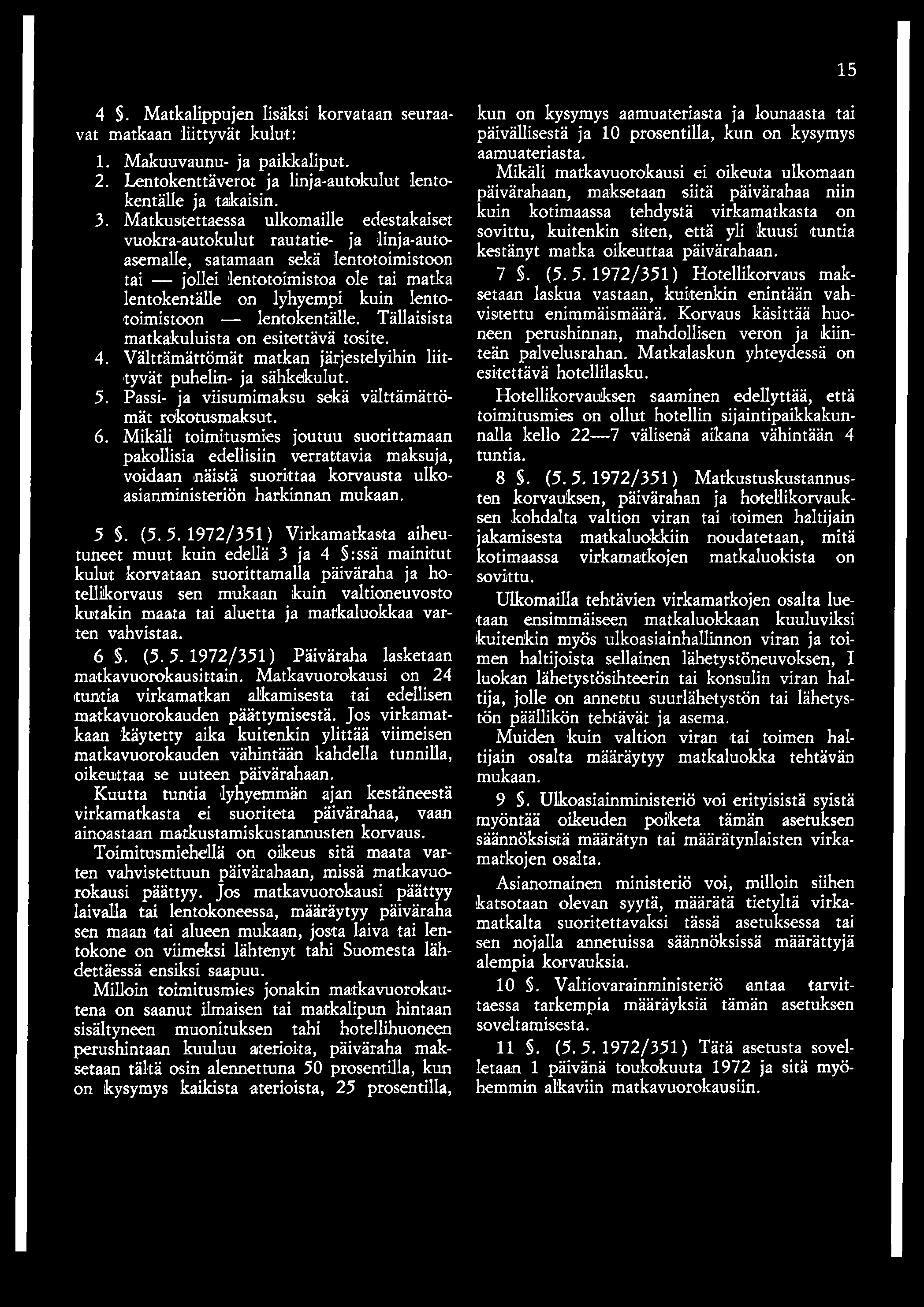 15

4 §. Matkalippujen lisäksi korvataan seuraavat matkaan liittyvät kulut:

1. Makuuvaunu- ja paikkaliput.
2. Lentokenttäverot ja linja-autokulut lentokentälle ja takaisin.
3. Matkustettaessa ulkomaille edestakaiset vuokra-autokulut rautatie- ja linja-autoasemalle, satamaan sekä lentotoimistoon tai — jollei lentotoimistoa ole tai matka lentokentälle on lyhyempi kuin lentotoimistoon — lentokentälle. Tällaisista matkakuluista on esitettävä tosite.
4. Välttämättömät matkan järjestelyihin liittyvät puhelin- ja sähkekulut.
5. Passi- ja viisumimaksu sekä välttämättömät rokotusmaksut.
6. Mikäli toimitusmies joutuu suorittamaan pakollisia edellisiin verrattavia maksuja, voidaan näistä suorittaa korvausta ulkoasianministeriön harkinnan mukaan.

5 §. (5. 5. 1972/351) Virkamatkasta aiheutuneet muut kuin edellä 3 ja 4 §:ssä mainitut kulut korvataan suorittamalla päiväraha ja hotellikorvaus sen mukaan kuin valtioneuvosto kutakin maata tai aluetta ja matkaluokkaa varten vahvistaa.

6 §. (5. 5. 1972/351) Päiväraha lasketaan matkavuorokausittain. Matkavuorokausi on 24 tuntia virkamatkan alkamisesta tai edellisen matkavuorokauden päättymisestä. Jos virkamatkaan käytetty aika kuitenkin ylittää viimeisen matkavuorokauden vähintään kahdella tunnilla, oikeuttaa se uuteen päivärahaan.

Kuutta tuntia lyhyemmän ajan kestäneestä virkamatkasta ei suoriteta päivärahaa, vaan ainoastaan matkustamiskustannusten korvaus.

Toimitusmiehellä on oikeus sitä maata varten vahvistettuun päivärahaan, missä matkavuorokausi päättyy. Jos matkavuorokausi päättyy laivalla tai lentokoneessa, määräytyy päiväraha sen maan tai alueen mukaan, josta laiva tai lentokone on viimeksi lähtenyt tahi Suomesta lähdettäessä ensiksi saapuu.

Milloin toimitusmies jonakin matkavuorokautena on saanut ilmaisen tai matkalipun hintaan sisältyneen muonituksen tahi hotellihuoneen perushintaan kuuluu aterioita, päiväraha maksetaan tältä osin alennettuna 50 prosentilla, kun on kysymys kaikista aterioista, 25 prosentilla, kun on kysymys aamuateriasta ja lounaasta tai päivällisestä ja 10 prosentilla, kun on kysymys aamuateriasta.

Mikäli matkavuorokausi ei oikeuta ulkomaan päivärahaan, maksetaan siitä päivärahaa niin kuin kotimaassa tehdystä virkamatkasta on sovittu, kuitenkin siten, että yli kuusi tuntia kestänyt matka oikeuttaa päivärahaan.

7 §. (5. 5. 1972/351) Hotellikorvaus maksetaan laskua vastaan, kuitenkin enintään vahvistettu enimmäismäärä. Korvaus käsittää huoneen perushinnan, mahdollisen veron ja kiinteän palvelusrahan. Matkalaskun yhteydessä on esitettävä hotellilasku.

Hotellikorvauksen saaminen edellyttää, että toimitusmies on ollut hotellin sijaintipaikkakunnalla kello 22—7 välisenä aikana vähintään 4 tuntia.

8 §. (5. 5. 1972/351) Matkustuskustannusten korvauksen, päivärahan ja hotellikorvauksen kohdalta valtion viran tai toimen haltijain jakamisesta matkaluokkiin noudatetaan, mitä kotimaassa virkamatkojen matkaluokista on sovittu.

Ulkomailla tehtävien virkamatkojen osalta luetaan ensimmäiseen matkaluokkaan kuuluviksi kuitenkin myös ulkoasiainhallinnon viran ja toimen haltijoista sellainen lähetystöneuvoksen, I luokan lähetystösihteerin tai konsulin viran haltija, jolle on annettu suurlähetystön tai lähetystön päällikön tehtävät ja asema.

Muiden kuin valtion viran tai toimen haltijain osalta määräytyy matkaluokka tehtävän mukaan.

9 §. Ulkoasiainministeriö voi erityisistä syistä myöntää oikeuden poiketa tämän asetuksen säännöksistä määrätyn tai määrätynlaisten virkamatkojen osalta.

Asianomainen ministeriö voi, milloin siihen katsotaan olevan syytä, määrätä tietyltä virkamatkalta suoritettavaksi tässä asetuksessa tai sen nojalla annetuissa säännöksissä määrättyjä alempia korvauksia.

10 §. Valtiovarainministeriö antaa tarvittaessa tarkempia määräyksiä tämän asetuksen soveltamisesta.

11 §. (5. 5. 1972/351) Tätä asetusta sovelletaan 1 päivänä toukokuuta 1972 ja sitä myöhemmin alkaviin matkavuorokausiin.